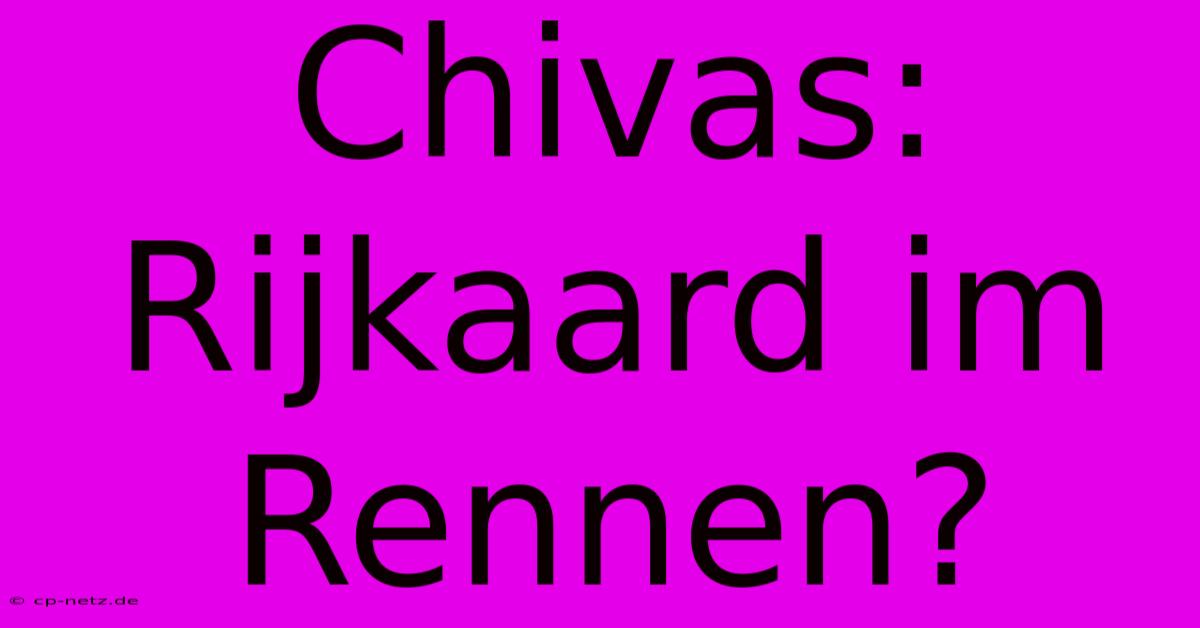 Chivas: Rijkaard im Rennen?

© cp-netz.de